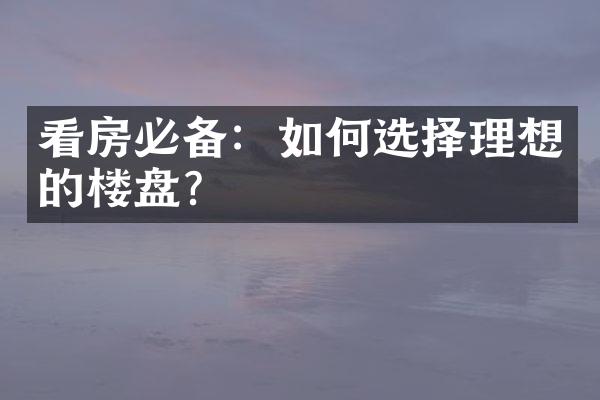 看房必备：如何选择理想的楼盘?